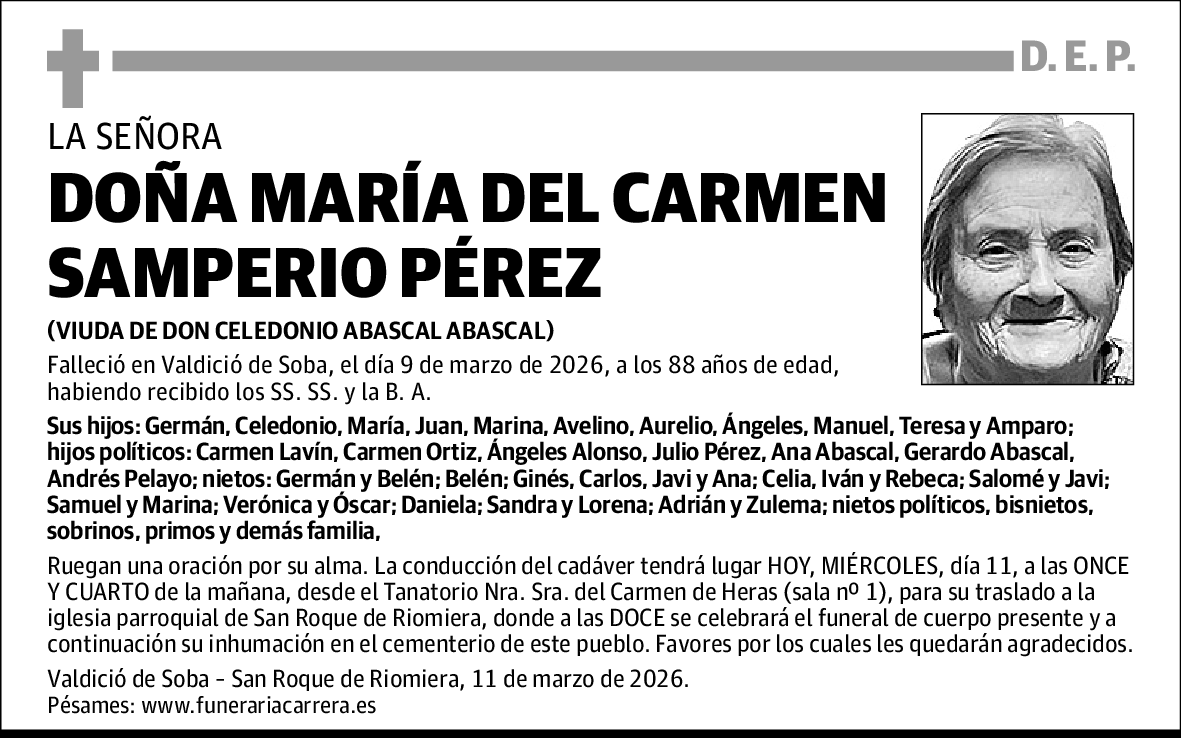 D. E. P.

LA SEÑORA

DOÑA MARÍA DEL CARMEN SAMPERIO PÉREZ

(VIUDA DE DON CELEDONIO ABASCAL ABASCAL)

Falleció en Valdició de Soba, el día 9 de marzo de 2026, a los 88 años de edad, habiendo recibido los SS. SS. y la B. A.

Sus hijos: Germán, Celedonio, María, Juan, Marina, Avelino, Aurelio, Ángeles, Manuel, Teresa y Amparo; hijos políticos: Carmen Lavín, Carmen Ortiz, Ángeles Alonso, Julio Pérez, Ana Abascal, Gerardo Abascal, Andrés Pelayo; nietos: Germán y Belén; Belén; Ginés, Carlos, Javi y Ana; Celia, Iván y Rebeca; Salomé y Javi; Samuel y Marina; Verónica y Óscar; Daniela; Sandra y Lorena; Adrián y Zulema; nietos políticos, bisnietos, sobrinos, primos y demás familia,

Ruegan una oración por su alma. La conducción del cadáver tendrá lugar HOY, MIÉRCOLES, día 11, a las ONCE Y CUARTO de la mañana, desde el Tanatorio Nra. Sra. del Carmen de Heras (sala nº 1), para su traslado a la iglesia parroquial de San Roque de Riomiera, donde a las DOCE se celebrará el funeral de cuerpo presente y a continuación su inhumación en el cementerio de este pueblo. Favores por los cuales les quedarán agradecidos.

Valdició de Soba - San Roque de Riomiera, 11 de marzo de 2026.
Pésames: www.funerariacarrera.es